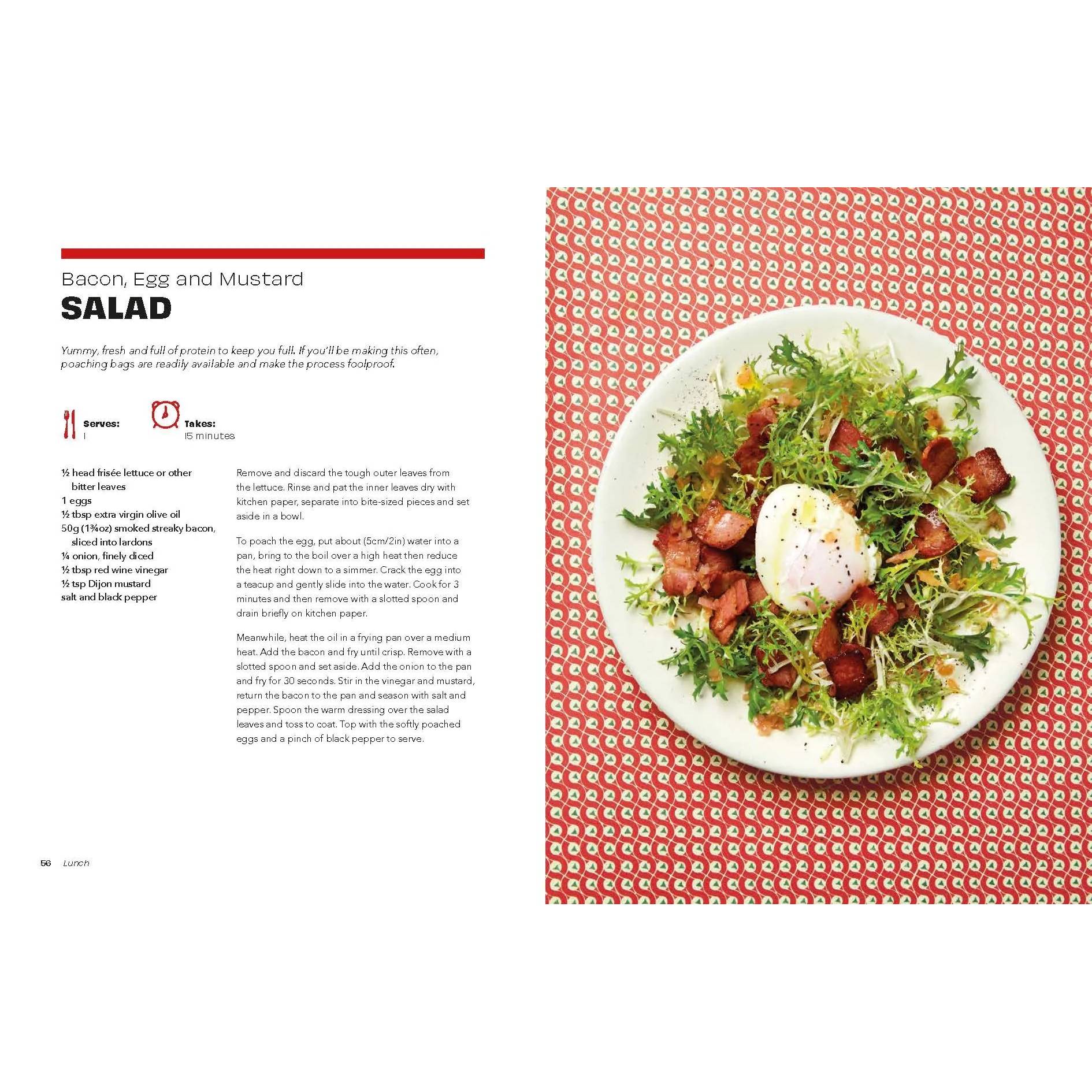 Bacon, Egg and Mustard
SALAD

Yummy, fresh and full of protein to keep you full. If you'll be making this often, poaching bags are readily available and make the process foolproof.

Serves:
1

Takes:
15 minutes

½ head frisée lettuce or other bitter leaves
1 eggs
½ tbsp extra virgin olive oil
50g (1¾oz) smoked streaky bacon, sliced into lardons
¼ onion, finely diced
½ tbsp red wine vinegar
½ tsp Dijon mustard
salt and black pepper

Remove and discard the tough outer leaves from the lettuce. Rinse and pat the inner leaves dry with kitchen paper, separate into bite-sized pieces and set aside in a bowl.

To poach the egg, put about (5cm/2in) water into a pan, bring to the boil over a high heat then reduce the heat right down to a simmer. Crack the egg into a teacup and gently slide into the water. Cook for 3 minutes and then remove with a slotted spoon and drain briefly on kitchen paper.

Meanwhile, heat the oil in a frying pan over a medium heat. Add the bacon and fry until crisp. Remove with a slotted spoon and set aside. Add the onion to the pan and fry for 30 seconds. Stir in the vinegar and mustard, return the bacon to the pan and season with salt and pepper. Spoon the warm dressing over the salad leaves and toss to coat. Top with the softly poached eggs and a pinch of black pepper to serve.

56 Lunch